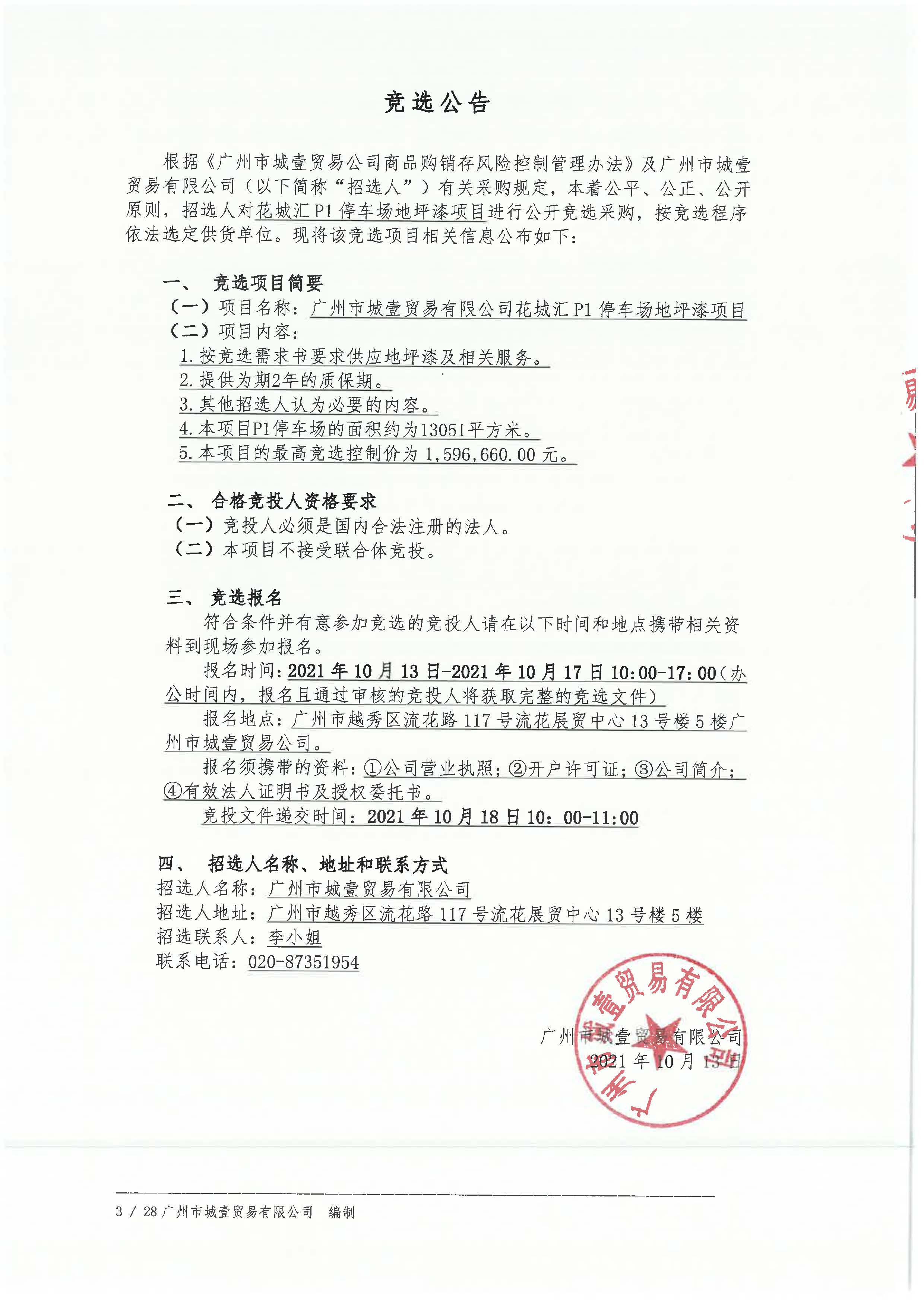 竞选公告

根据《广州市城壹贸易公司商品购销存风险控制管理办法》及广州市城壹贸易有限公司（以下简称“招选人”）有关采购规定，本着公平、公正、公开原则，招选人对花城汇 P1 停车场地坪漆项目进行公开竞选采购，按竞选程序依法选定供货单位。现将该竞选项目相关信息公布如下：

一、 竞选项目简要
（一）项目名称：广州市城壹贸易有限公司花城汇 P1 停车场地坪漆项目
（二）项目内容：
1.按竞选需求书要求供应地坪漆及相关服务。
2.提供为期2年的质保期。
3.其他招选人认为必要的内容。
4.本项目P1停车场的面积约为13051平方米。
5.本项目的最高竞选控制价为 1,596,660.00 元。

二、 合格竞投人资格要求
（一）竞投人必须是国内合法注册的法人。
（二）本项目不接受联合体竞投。

三、 竞选报名
符合条件并有意参加竞选的竞投人请在以下时间和地点携带相关资料到现场参加报名。
报名时间：2021 年 10 月 13 日-2021 年 10 月 17 日 10:00-17:00（办公时间内，报名且通过审核的竞投人将获取完整的竞选文件）
报名地点：广州市越秀区流花路 117 号流花展贸中心 13 号楼 5 楼广州市城壹贸易公司。
报名须携带的资料：①公司营业执照；②开户许可证；③公司简介；④有效法人证明书及授权委托书。
竞投文件递交时间：2021 年 10 月 18 日 10：00-11:00

四、 招选人名称、地址和联系方式
招选人名称：广州市城壹贸易有限公司
招选人地址：广州市越秀区流花路 117 号流花展贸中心 13 号楼 5 楼
招选联系人：李小姐
联系电话：020-87351954

广州市城壹贸易有限公司
2021 年 10 月 13 日

广州市城壹贸易有限公司

3 / 28 广州市城壹贸易有限公司 编制